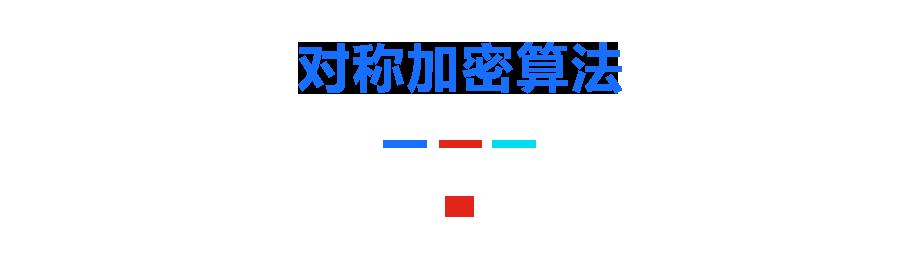 对称加密算法